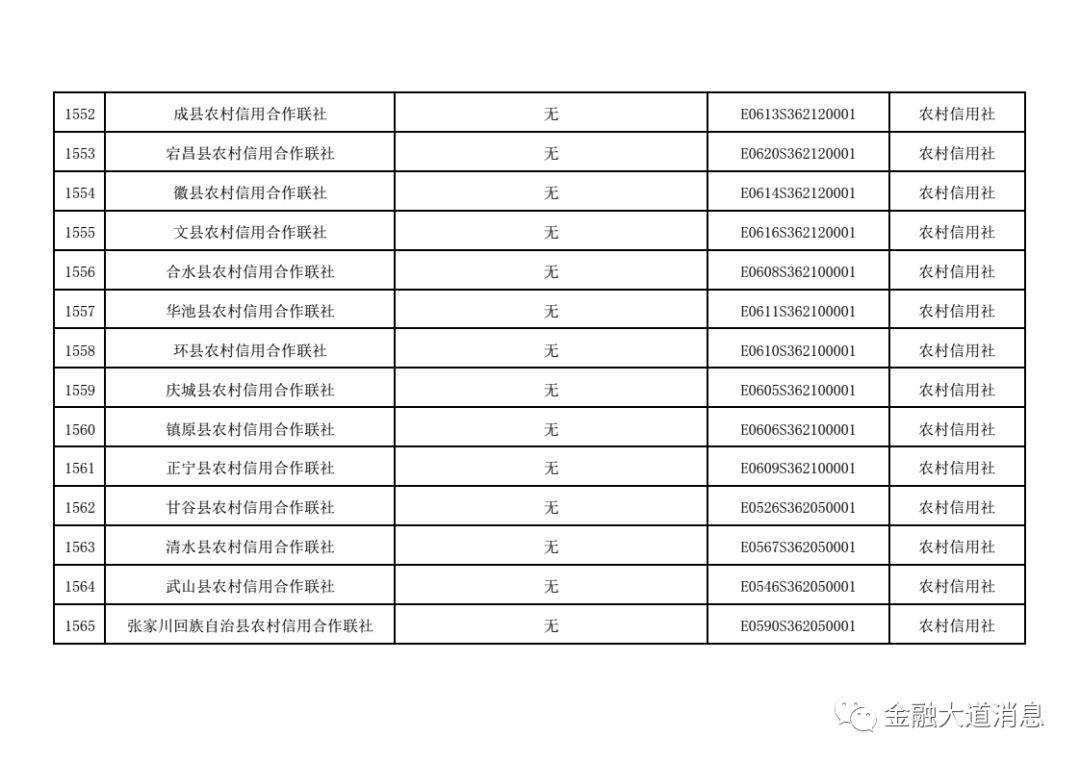 | 1552 | 成县农村信用合作联社 | 无 | E0613S362120001 | 农村信用社 |
|---|---|---|---|---|
| 1553 | 宕昌县农村信用合作联社 | 无 | E0620S362120001 | 农村信用社 |
| 1554 | 徽县农村信用合作联社 | 无 | E0614S362120001 | 农村信用社 |
| 1555 | 文县农村信用合作联社 | 无 | E0616S362120001 | 农村信用社 |
| 1556 | 合水县农村信用合作联社 | 无 | E0608S362100001 | 农村信用社 |
| 1557 | 华池县农村信用合作联社 | 无 | E0611S362100001 | 农村信用社 |
| 1558 | 环县农村信用合作联社 | 无 | E0610S362100001 | 农村信用社 |
| 1559 | 庆城县农村信用合作联社 | 无 | E0605S362100001 | 农村信用社 |
| 1560 | 镇原县农村信用合作联社 | 无 | E0606S362100001 | 农村信用社 |
| 1561 | 正宁县农村信用合作联社 | 无 | E0609S362100001 | 农村信用社 |
| 1562 | 甘谷县农村信用合作联社 | 无 | E0526S362050001 | 农村信用社 |
| 1563 | 清水县农村信用合作联社 | 无 | E0567S362050001 | 农村信用社 |
| 1564 | 武山县农村信用合作联社 | 无 | E0546S362050001 | 农村信用社 |
| 1565 | 张家川回族自治县农村信用合作联社 | 无 | E0590S362050001 | 农村信用社 |

金融大道消息